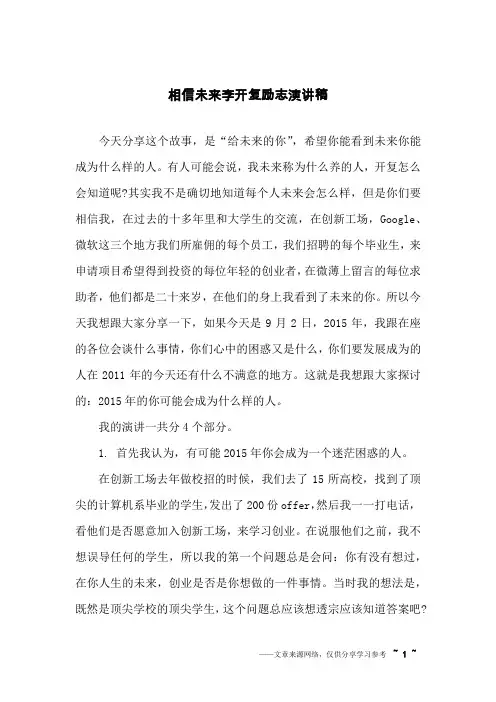 相信未来李开复励志演讲稿

今天分享这个故事，是“给未来的你”，希望你能看到未来你能成为什么样的人。有人可能会说，我未来称为什么养的人，开复怎么会知道呢?其实我不是确切地知道每个人未来会怎么样，但是你们要相信我，在过去的十多年里和大学生的交流，在创新工场，Google、微软这三个地方我们所雇佣的每个员工，我们招聘的每个毕业生，来申请项目希望得到投资的每位年轻的创业者，在微薄上留言的每位求助者，他们都是二十来岁，在他们的身上我看到了未来的你。所以今天我想跟大家分享一下，如果今天是 9 月 2 日，2015 年，我跟在座的各位会谈什么事情，你们心中的困惑又是什么，你们要发展成为的人在 2011 年的今天还有什么不满意的地方。这就是我想跟大家探讨的：2015 年的你可能会成为什么样的人。

我的演讲一共分 4 个部分。

1. 首先我认为，有可能 2015 年你会成为一个迷茫困惑的人。

在创新工场去年做校招的时候，我们去了 15 所高校，找到了顶尖的计算机系毕业的学生，发出了 200 份 offer，然后我一一打电话，看他们是否愿意加入创新工场，来学习创业。在说服他们之前，我不想误导任何的学生，所以我的第一个问题总是会问：你有没有想过，在你人生的未来，创业是否是你想做的一件事情。当时我的想法是，既然是顶尖学校的顶尖学生，这个问题总应该想透宗应该知道答案吧?

——文章来源网络，仅供分享学习参考 ~ 1 ~